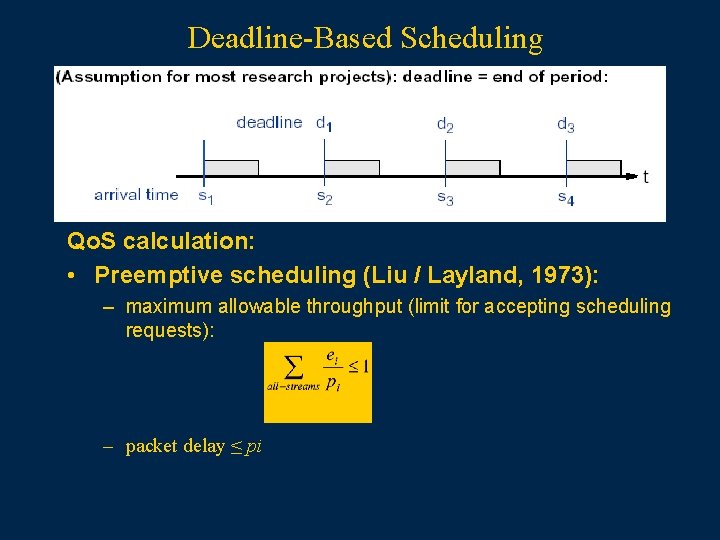 Deadline-Based Scheduling

(Assumption for most research projects): deadline = end of period:

deadline $d_1$ $d_2$ $d_3$

t

arrival time $s_1$ $s_2$ $s_3$ $s_4$

QoS calculation:

• Preemptive scheduling (Liu / Layland, 1973):

– maximum allowable throughput (limit for accepting scheduling requests):

$\sum_{all-streams} \frac{e_i}{p_i} \leq 1$

– packet delay $\leq pi$